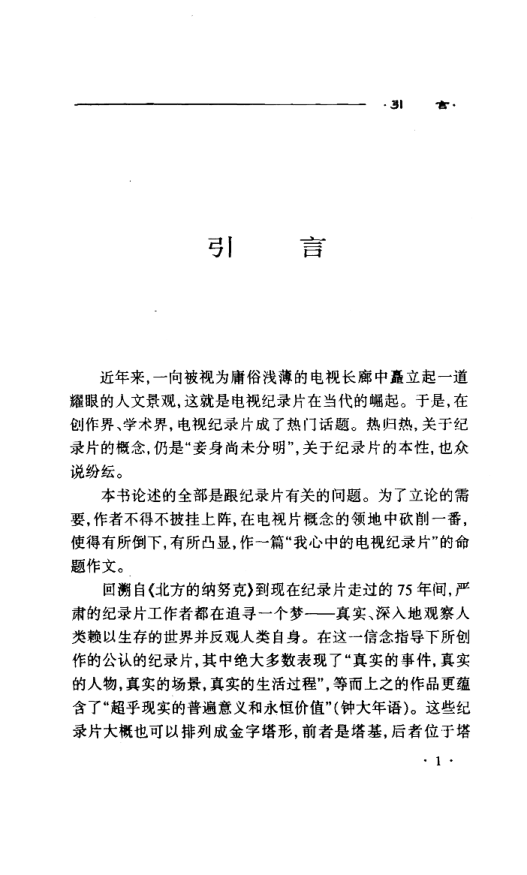 ·引　言·

引　言

近年来，一向被视为庸俗浅薄的电视长廊中矗立起一道耀眼的人文景观，这就是电视纪录片在当代的崛起。于是，在创作界、学术界，电视纪录片成了热门话题。热归热，关于纪录片的概念，仍是“妾身尚未分明”，关于纪录片的本性，也众说纷纭。

本书论述的全部是跟纪录片有关的问题。为了立论的需要，作者不得不披挂上阵，在电视片概念的领地中砍削一番，使得有所倒下，有所凸显，作一篇“我心中的电视纪录片”的命题作文。

回溯自《北方的纳努克》到现在纪录片走过的75年间，严肃的纪录片工作者都在追寻一个梦——真实、深入地观察人类赖以生存的世界并反观人类自身。在这一信念指导下所创作的公认的纪录片，其中绝大多数表现了“真实的事件，真实的人物，真实的场景，真实的生活过程”，等而上之的作品更蕴含了“超乎现实的普遍意义和永恒价值”（钟大年语）。这些纪录片大概也可以排列成金字塔形，前者是塔基，后者位于塔

·1·